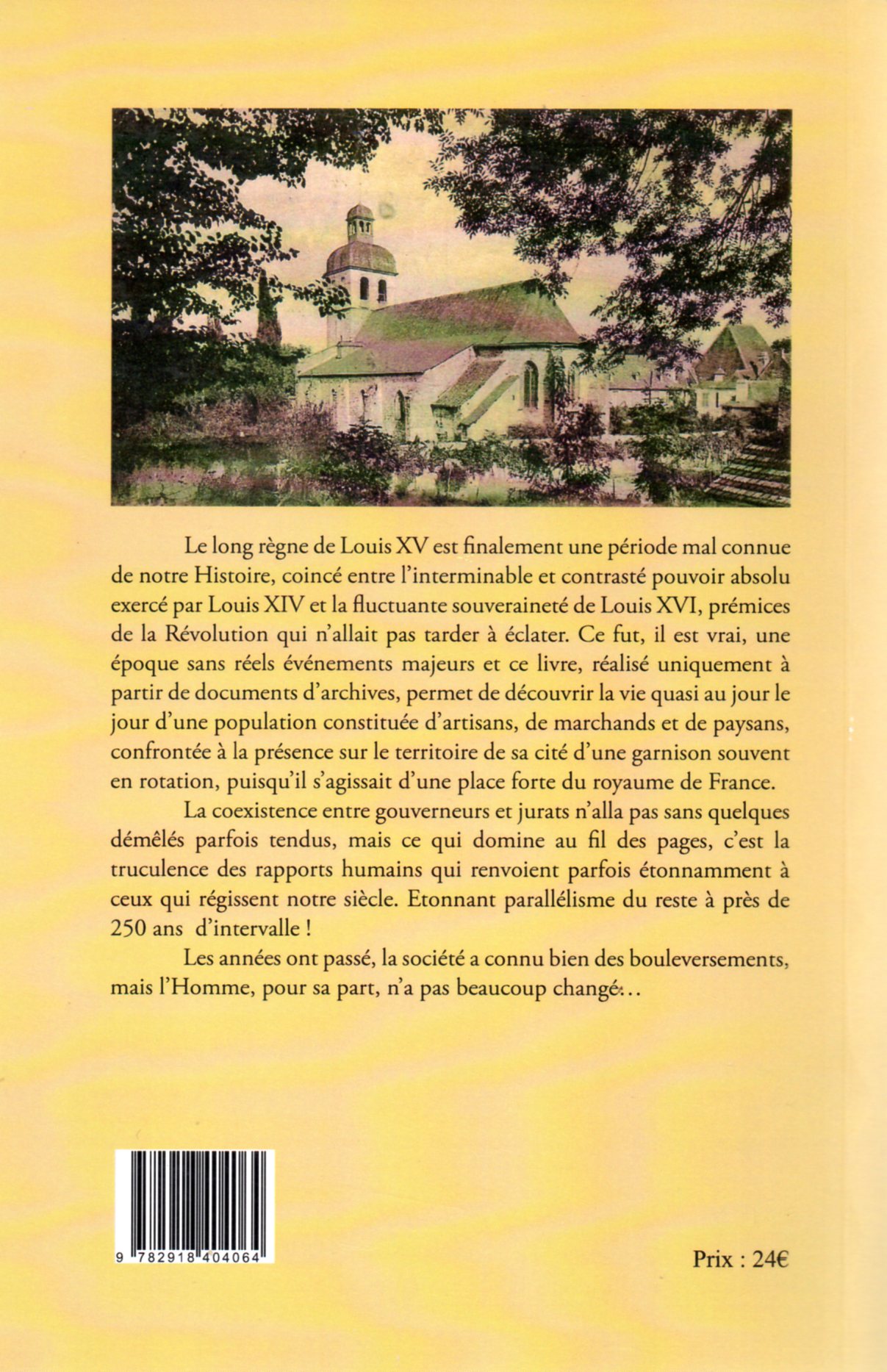 Le long règne de Louis XV est finalement une période mal connue de notre Histoire, coincé entre l'interminable et contrasté pouvoir absolu exercé par Louis XIV et la fluctuante souveraineté de Louis XVI, prémices de la Révolution qui n'allait pas tarder à éclater. Ce fut, il est vrai, une époque sans réels événements majeurs et ce livre, réalisé uniquement à partir de documents d'archives, permet de découvrir la vie quasi au jour le jour d'une population constituée d'artisans, de marchands et de paysans, confrontée à la présence sur le territoire de sa cité d'une garnison souvent en rotation, puisqu'il s'agissait d'une place forte du royaume de France.

La coexistence entre gouverneurs et jurats n'alla pas sans quelques démêlés parfois tendus, mais ce qui domine au fil des pages, c'est la truculence des rapports humains qui renvoient parfois étonnamment à ceux qui régissent notre siècle. Etonnant parallélisme du reste à près de 250 ans d'intervalle !

Les années ont passé, la société a connu bien des bouleversements, mais l'Homme, pour sa part, n'a pas beaucoup changé...

9 782918 404064

Prix : 24€